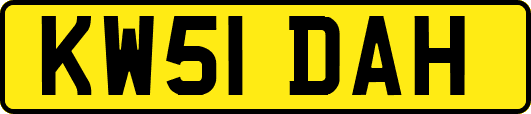 KW51 DAH